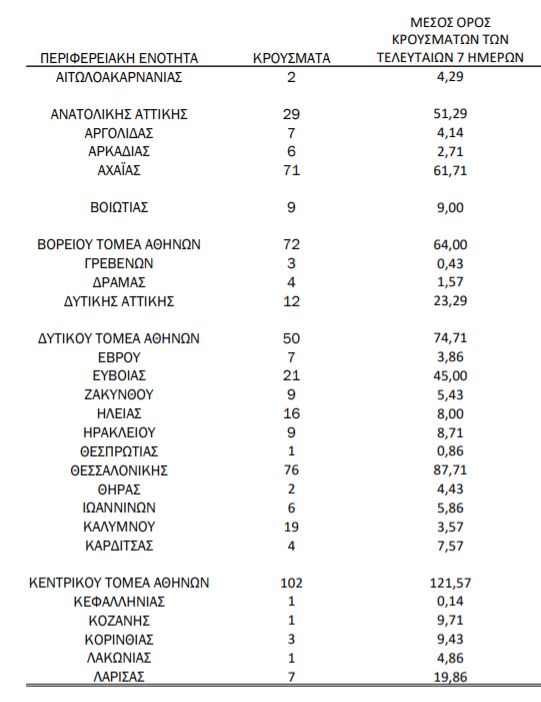 | ΠΕΡΙΦΕΡΕΙΑΚΗ ΕΝΟΤΗΤΑ | ΚΡΟΥΣΜΑΤΑ | ΜΕΣΟΣ ΟΡΟΣ ΚΡΟΥΣΜΑΤΩΝ ΤΩΝ ΤΕΛΕΥΤΑΙΩΝ 7 ΗΜΕΡΩΝ |
|---|---|---|
| ΑΙΤΩΛΟΑΚΑΡΝΑΝΙΑΣ | 2 | 4,29 |
| ΑΝΑΤΟΛΙΚΗΣ ΑΤΤΙΚΗΣ | 29 | 51,29 |
| ΑΡΓΟΛΙΔΑΣ | 7 | 4,14 |
| ΑΡΚΑΔΙΑΣ | 6 | 2,71 |
| ΑΧΑΪΑΣ | 71 | 61,71 |
| ΒΟΙΩΤΙΑΣ | 9 | 9,00 |
| ΒΟΡΕΙΟΥ ΤΟΜΕΑ ΑΘΗΝΩΝ | 72 | 64,00 |
| ΓΡΕΒΕΝΩΝ | 3 | 0,43 |
| ΔΡΑΜΑΣ | 4 | 1,57 |
| ΔΥΤΙΚΗΣ ΑΤΤΙΚΗΣ | 12 | 23,29 |
| ΔΥΤΙΚΟΥ ΤΟΜΕΑ ΑΘΗΝΩΝ | 50 | 74,71 |
| ΕΒΡΟΥ | 7 | 3,86 |
| ΕΥΒΟΙΑΣ | 21 | 45,00 |
| ΖΑΚΥΝΘΟΥ | 9 | 5,43 |
| ΗΛΕΙΑΣ | 16 | 8,00 |
| ΗΡΑΚΛΕΙΟΥ | 9 | 8,71 |
| ΘΕΣΠΡΩΤΙΑΣ | 1 | 0,86 |
| ΘΕΣΣΑΛΟΝΙΚΗΣ | 76 | 87,71 |
| ΘΗΡΑΣ | 2 | 4,43 |
| ΙΩΑΝΝΙΝΩΝ | 6 | 5,86 |
| ΚΑΛΥΜΝΟΥ | 19 | 3,57 |
| ΚΑΡΔΙΤΣΑΣ | 4 | 7,57 |
| ΚΕΝΤΡΙΚΟΥ ΤΟΜΕΑ ΑΘΗΝΩΝ | 102 | 121,57 |
| ΚΕΦΑΛΛΗΝΙΑΣ | 1 | 0,14 |
| ΚΟΖΑΝΗΣ | 1 | 9,71 |
| ΚΟΡΙΝΘΙΑΣ | 3 | 9,43 |
| ΛΑΚΩΝΙΑΣ | 1 | 4,86 |
| ΛΑΡΙΣΑΣ | 7 | 19,86 |